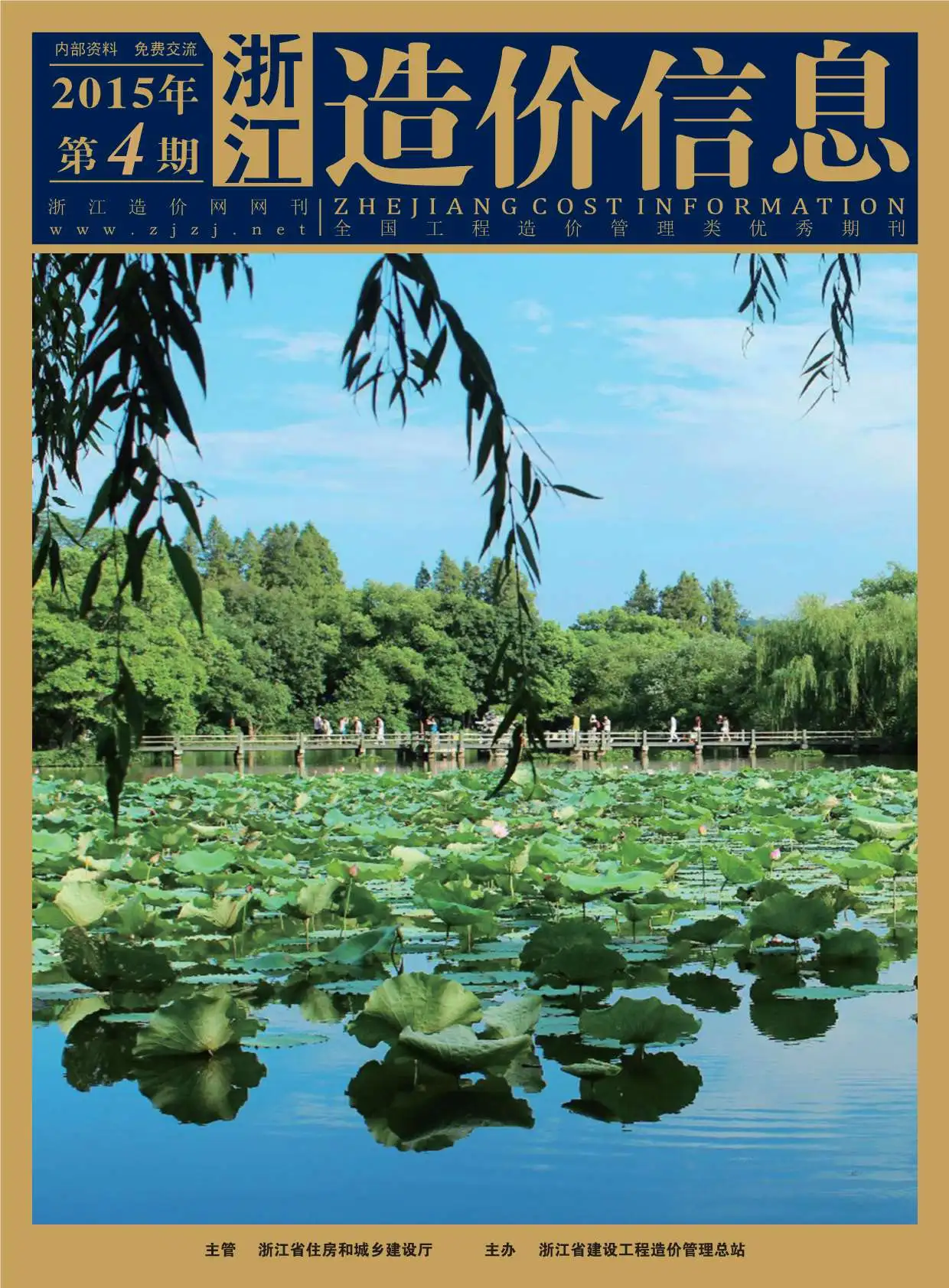 内部资料 免费交流

2015年
第4期

浙江 造价信息

浙江造价网网刊
www.zjzj.net

ZHEJIANG COST INFORMATION
全国工程造价管理类优秀期刊

主管 浙江省住房和城乡建设厅 主办 浙江省建设工程造价管理总站